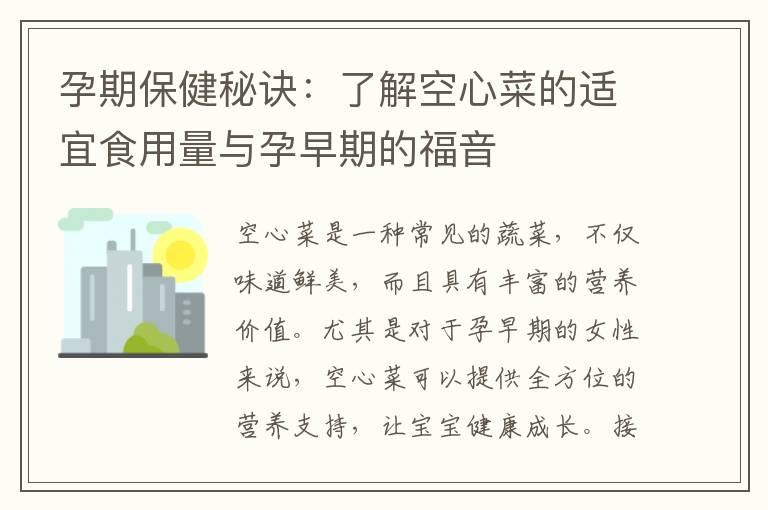 孕期保健秘诀：了解空心菜的适宜食用量与孕早期的福音

空心菜是一种常见的蔬菜，不仅味道鲜美，而且具有丰富的营养价值。尤其是对于孕早期的女性来说，空心菜可以提供全方位的营养支持，让宝宝健康成长。接